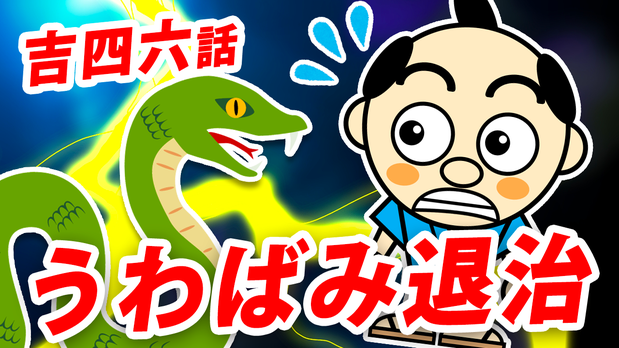 吉四六話

うわばみ退治